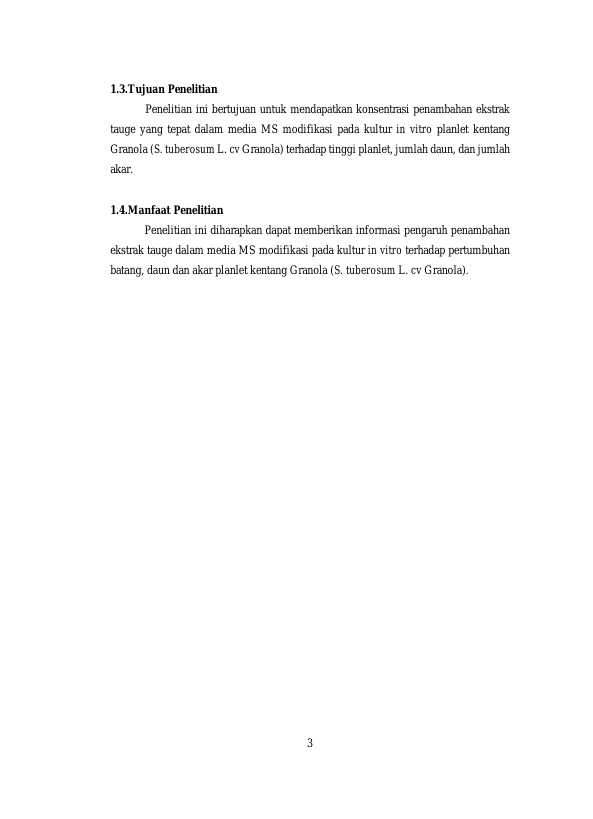 1.3.Tujuan Penelitian

Penelitian ini bertujuan untuk mendapatkan konsentrasi penambahan ekstrak tauge yang tepat dalam media MS modifikasi pada kultur in vitro planlet kentang Granola (S. tuberosum L. cv Granola) terhadap tinggi planlet, jumlah daun, dan jumlah akar.

1.4.Manfaat Penelitian

Penelitian ini diharapkan dapat memberikan informasi pengaruh penambahan ekstrak tauge dalam media MS modifikasi pada kultur in vitro terhadap pertumbuhan batang, daun dan akar planlet kentang Granola (S. tuberosum L. cv Granola).

3